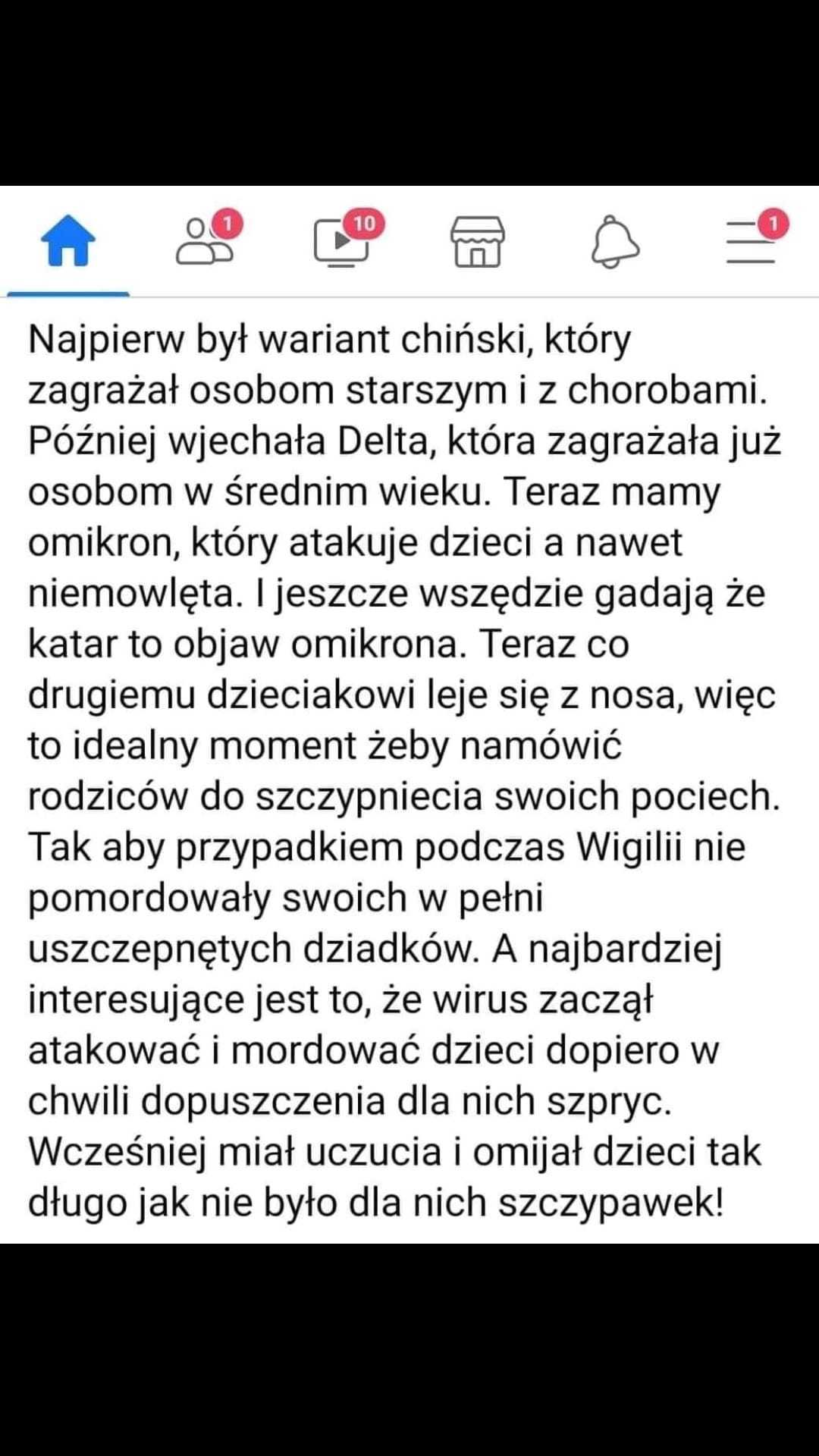 1 10 1

Najpierw był wariant chiński, który zagrażał osobom starszym i z chorobami. Później wjechała Delta, która zagrażała już osobom w średnim wieku. Teraz mamy omikron, który atakuje dzieci a nawet niemowlęta. I jeszcze wszędzie gadają że katar to objaw omikrona. Teraz co drugiemu dzieciakowi leje się z nosa, więc to idealny moment żeby namówić rodziców do szczypniecia swoich pociech. Tak aby przypadkiem podczas Wigilii nie pomordowały swoich w pełni uszczepnętych dziadków. A najbardziej interesujące jest to, że wirus zaczął atakować i mordować dzieci dopiero w chwili dopuszczenia dla nich szpryc. Wcześniej miał uczucia i omijał dzieci tak długo jak nie było dla nich szczypawek!